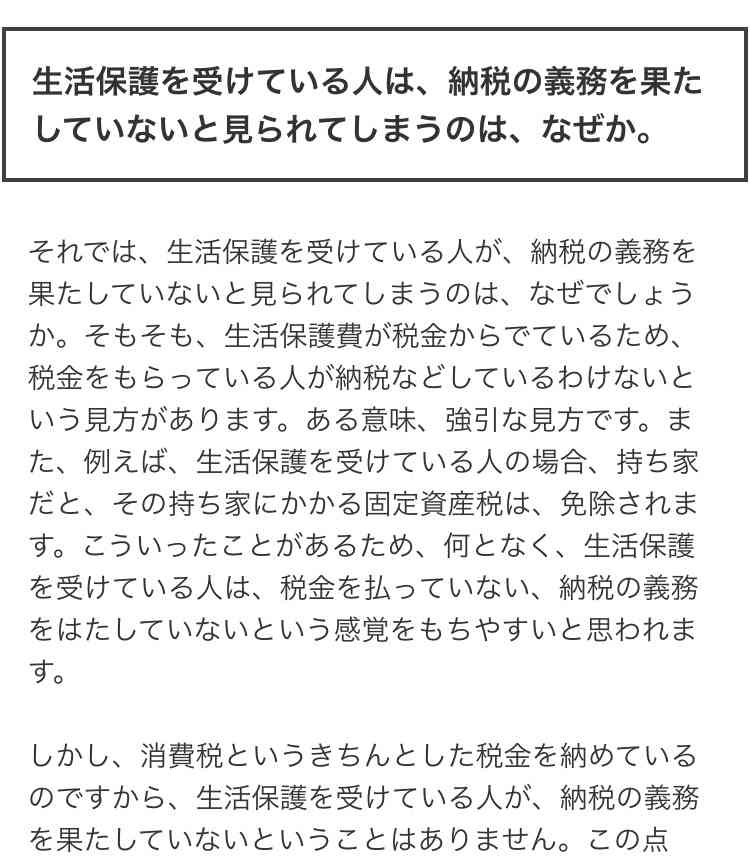 生活保護を受けている人は、納税の義務を果たしていないと見られてしまうのは、なぜか。

それでは、生活保護を受けている人が、納税の義務を果たしていないと見られてしまうのは、なぜでしょうか。そもそも、生活保護費が税金からでているため、税金をもらっている人が納税などしているわけないという見方があります。ある意味、強引な見方です。また、例えば、生活保護を受けている人の場合、持ち家だと、その持ち家にかかる固定資産税は、免除されます。こういったことがあるため、何となく、生活保護を受けている人は、税金を払っていない、納税の義務をはたしていないという感覚をもちやすいと思われます。

しかし、消費税というきちんとした税金を納めているのですから、生活保護を受けている人が、納税の義務を果たしていないということはありません。この点